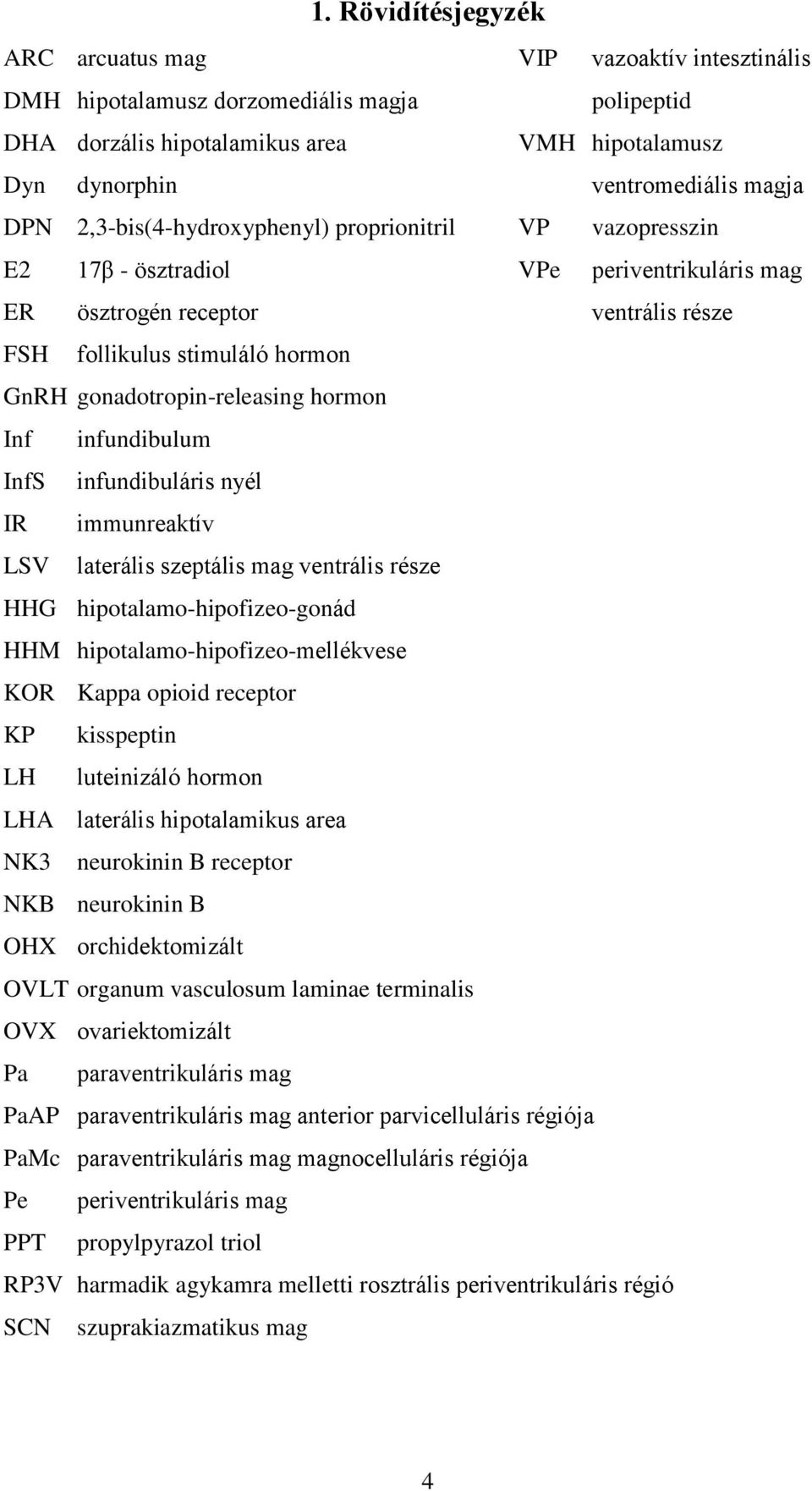 1. Rövidítésjegyzék

ARC arcuatus mag
DMH hipotalamusz dorzomediális magja
DHA dorzális hipotalamikus area
Dyn dynorphin
DPN 2,3-bis(4-hydroxyphenyl) proprionitril
E2 17β - ösztradiol
ER ösztrogén receptor
FSH follikulus stimuláló hormon
GnRH gonadotropin-releasing hormon
Inf infundibulum
InfS infundibuláris nyél
IR immunreaktív
LSV laterális szeptális mag ventrális része
HHG hipotalamo-hipofizeo-gonád
HHM hipotalamo-hipofizeo-mellékvese
KOR Kappa opioid receptor
KP kisspeptin
LH luteinizáló hormon
LHA laterális hipotalamikus area
NK3 neurokinin B receptor
NKB neurokinin B
OHX orchidektomizált
OVLT organum vasculosum laminae terminalis
OVX ovariektomizált
Pa paraventrikuláris mag
PaAP paraventrikuláris mag anterior parvicelluláris régiója
PaMc paraventrikuláris mag magnocelluláris régiója
Pe periventrikuláris mag
PPT propylpyrazol triol
RP3V harmadik agykamra melletti rosztrális periventrikuláris régió
SCN szuprakiazmatikus mag

VIP vazoaktív intesztinális polipeptid
VMH hipotalamusz ventromediális magja
VP vazopresszin
VPe periventrikuláris mag ventrális része

4